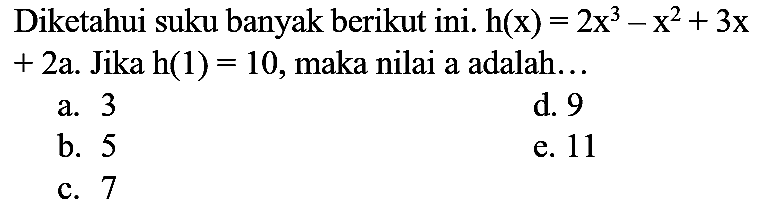 Diketahui suku banyak berikut ini. $h(x) = 2x^3 - x^2 + 3x + 2a$. Jika $h(1) = 10$, maka nilai a adalah...

a. 3
b. 5
c. 7
d. 9
e. 11